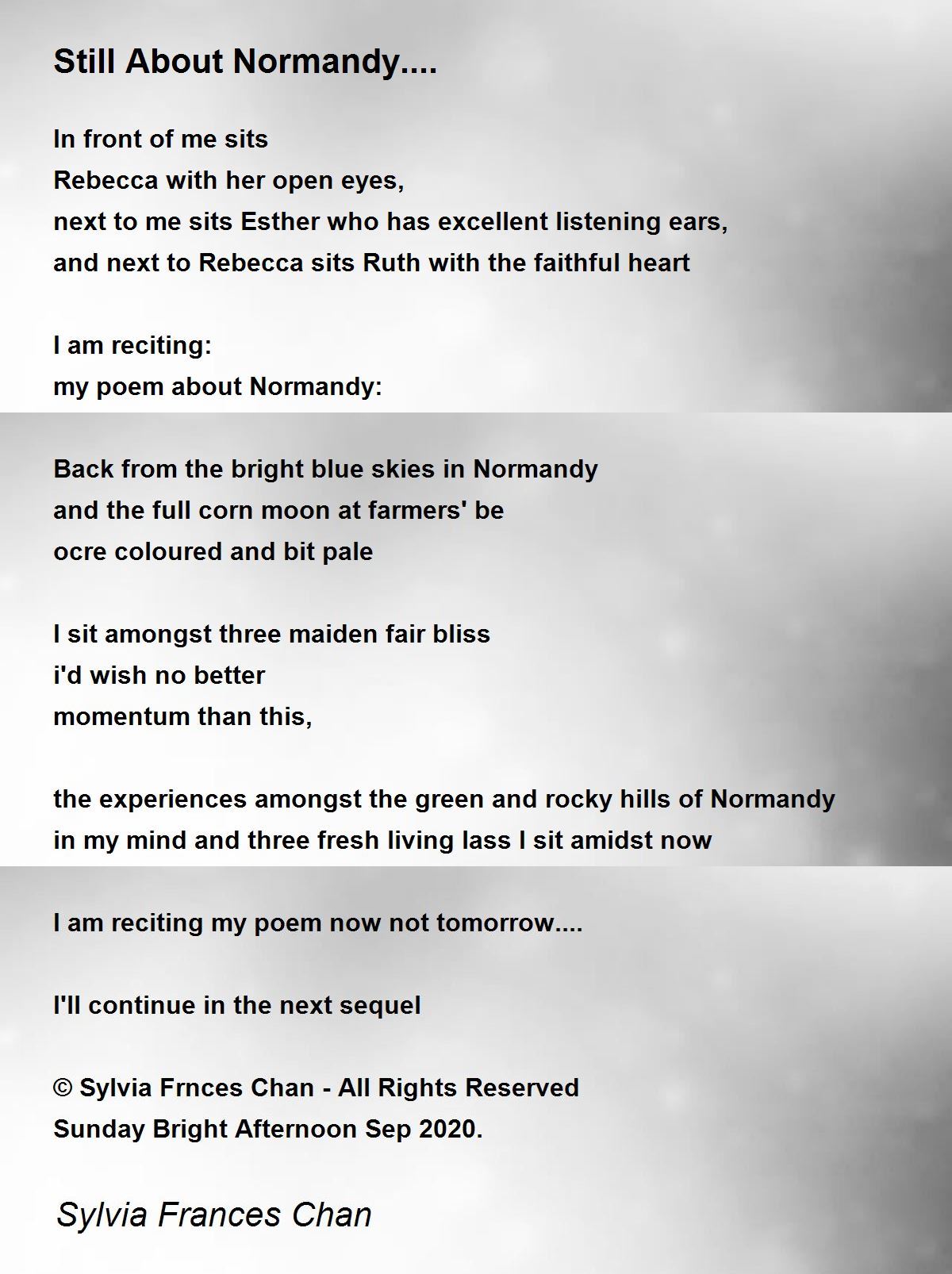 Still About Normandy....

In front of me sits
Rebecca with her open eyes,
next to me sits Esther who has excellent listening ears,
and next to Rebecca sits Ruth with the faithful heart

I am reciting:
my poem about Normandy:

Back from the bright blue skies in Normandy
and the full corn moon at farmers' be
ocre coloured and bit pale

I sit amongst three maiden fair bliss
i'd wish no better
momentum than this,

the experiences amongst the green and rocky hills of Normandy
in my mind and three fresh living lass I sit amidst now

I am reciting my poem now not tomorrow....

I'll continue in the next sequel

© Sylvia Frnces Chan - All Rights Reserved
Sunday Bright Afternoon Sep 2020.

Sylvia Frances Chan